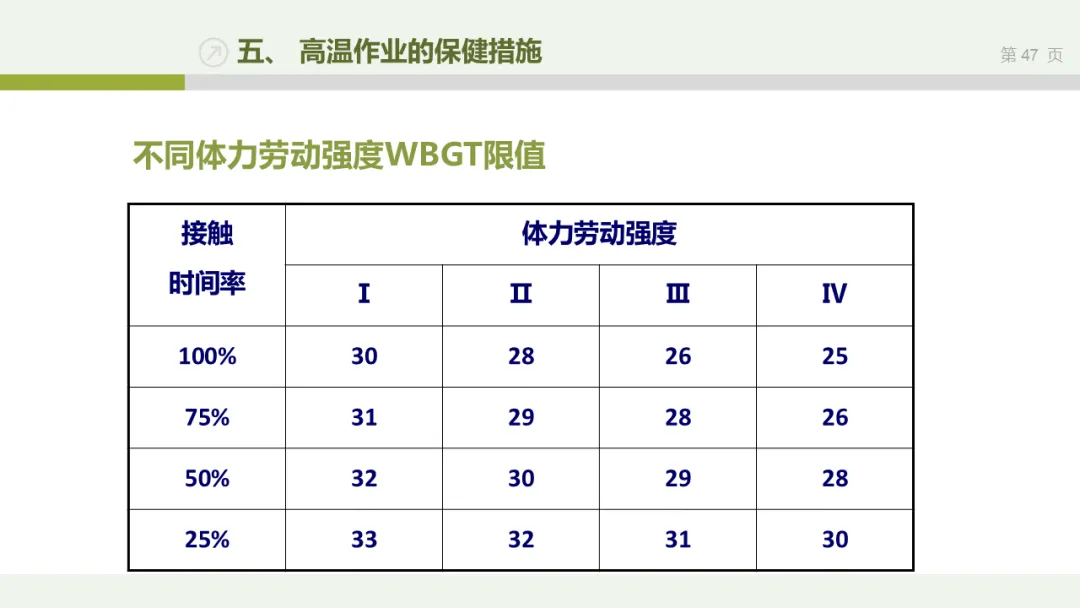 五、 高温作业的保健措施

第47页

不同体力劳动强度WBGT限值

| 接触时间率 | 体力劳动强度 | | | |
|---|---|---|---|---|
| | I | II | III | IV |
| 100% | 30 | 28 | 26 | 25 |
| 75% | 31 | 29 | 28 | 26 |
| 50% | 32 | 30 | 29 | 28 |
| 25% | 33 | 32 | 31 | 30 |